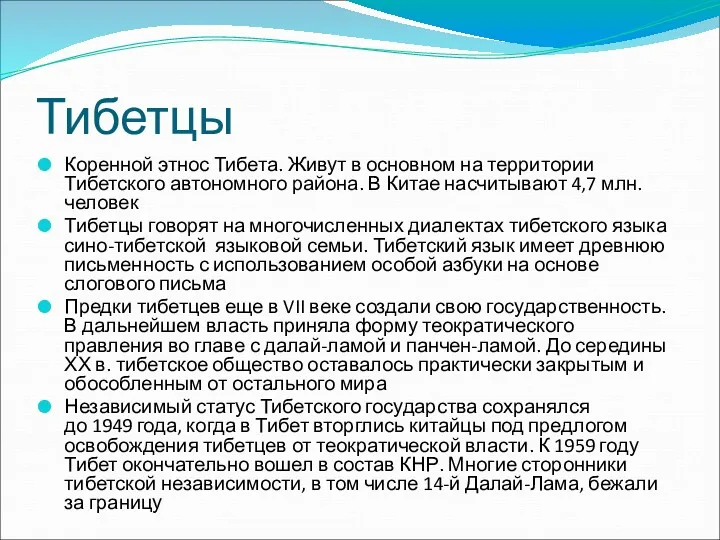 Тибетцы

Коренной этнос Тибета. Живут в основном на территории Тибетского автономного района. В Китае насчитывают 4,7 млн. человек

Тибетцы говорят на многочисленных диалектах тибетского языка сино-тибетской языковой семьи. Тибетский язык имеет древнюю письменность с использованием особой азбуки на основе слогового письма

Предки тибетцев еще в VII веке создали свою государственность. В дальнейшем власть приняла форму теократического правления во главе с далай-ламой и панчен-ламой. До середины XX в. тибетское общество оставалось практически закрытым и обособленным от остального мира

Независимый статус Тибетского государства сохранялся до 1949 года, когда в Тибет вторглись китайцы под предлогом освобождения тибетцев от теократической власти. К 1959 году Тибет окончательно вошел в состав КНР. Многие сторонники тибетской независимости, в том числе 14-й Далай-Лама, бежали за границу